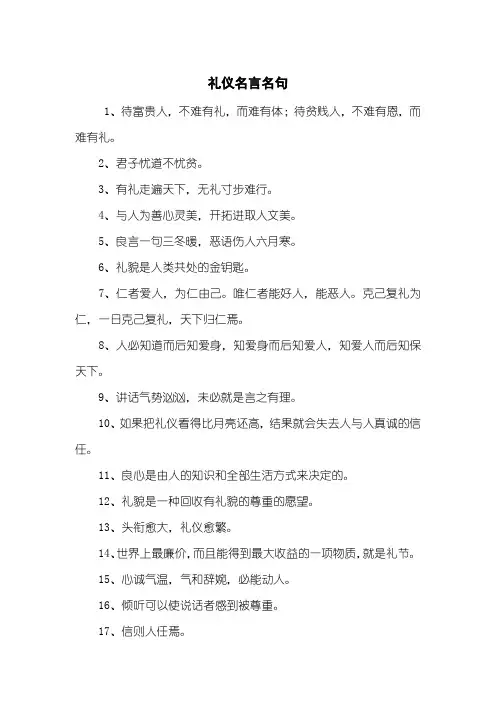 礼仪名言名句

1、待富贵人，不难有礼，而难有体；待贫贱人，不难有恩，而难有礼。

2、君子忧道不忧贫。

3、有礼走遍天下，无礼寸步难行。

4、与人为善心灵美，开拓进取人文美。

5、良言一句三冬暖，恶语伤人六月寒。

6、礼貌是人类共处的金钥匙。

7、仁者爱人，为仁由己。唯仁者能好人，能恶人。克己复礼为仁，一日克己复礼，天下归仁焉。

8、人必知道而后知爱身，知爱身而后知爱人，知爱人而后知保天下。

9、讲话气势汹汹，未必就是言之有理。

10、如果把礼仪看得比月亮还高，结果就会失去人与人真诚的信任。

11、良心是由人的知识和全部生活方式来决定的。

12、礼貌是一种回收有礼貌的尊重的愿望。

13、头衔愈大，礼仪愈繁。

14、世界上最廉价，而且能得到最大收益的一项物质，就是礼节。

15、心诚气温，气和辞婉，必能动人。

16、倾听可以使说话者感到被尊重。

17、信则人任焉。